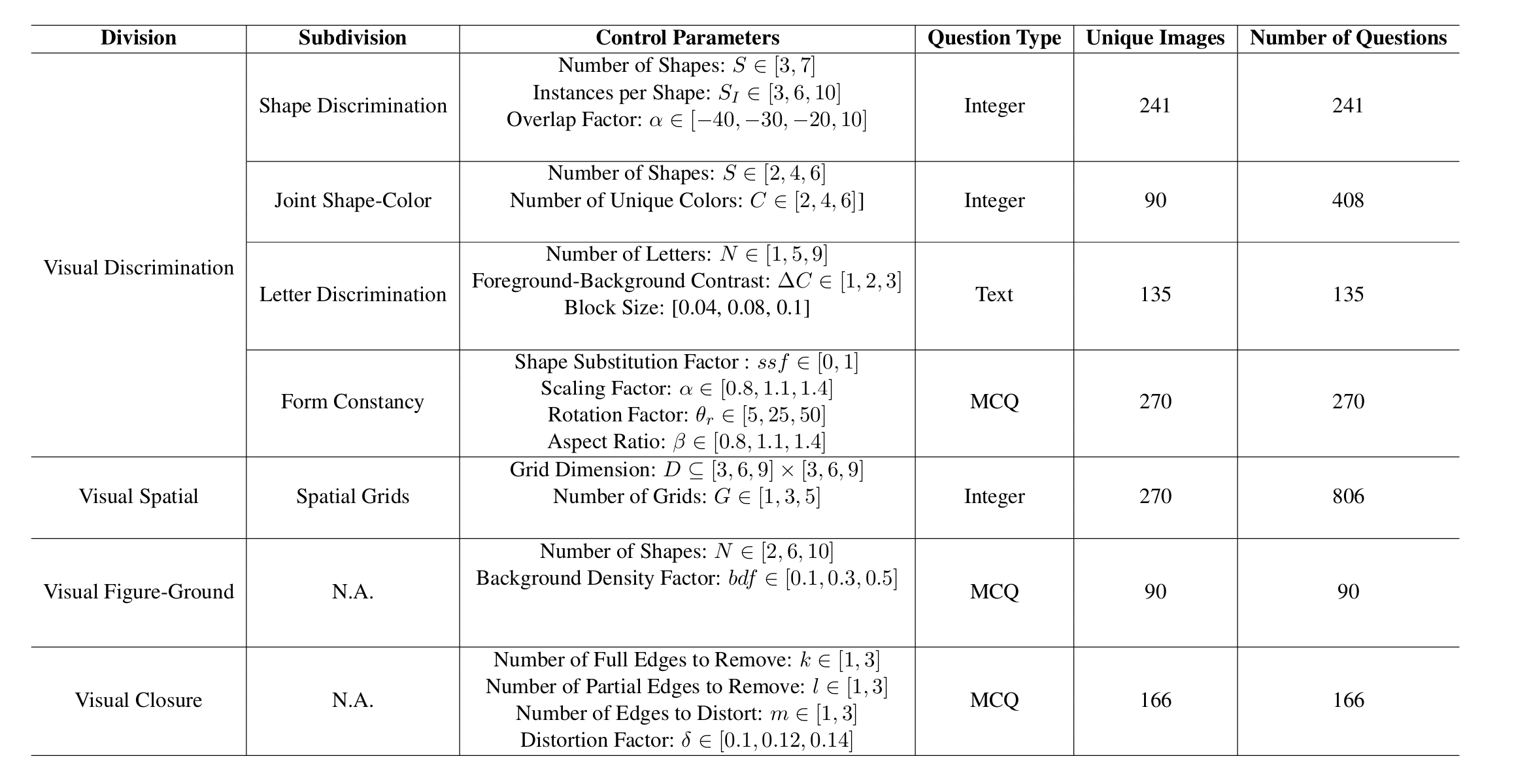 | Division | Subdivision | Control Parameters | Question Type | Unique Images | Number of Questions |
|---|---|---|---|---|---|
| Visual Discrimination | Shape Discrimination | Number of Shapes: $S \in [3, 7]$ Instances per Shape: $S_I \in [3, 6, 10]$ Overlap Factor: $\alpha \in [-40, -30, -20, 10]$ | Integer | 241 | 241 |
| | Joint Shape-Color | Number of Shapes: $S \in [2, 4, 6]$ Number of Unique Colors: $C \in [2, 4, 6]]$ | Integer | 90 | 408 |
| | Letter Discrimination | Number of Letters: $N \in [1, 5, 9]$ Foreground-Background Contrast: $\Delta C \in [1, 2, 3]$ Block Size: [0.04, 0.08, 0.1] | Text | 135 | 135 |
| | Form Constancy | Shape Substitution Factor : $ssf \in [0, 1]$ Scaling Factor: $\alpha \in [0.8, 1.1, 1.4]$ Rotation Factor: $\theta_r \in [5, 25, 50]$ Aspect Ratio: $\beta \in [0.8, 1.1, 1.4]$ | MCQ | 270 | 270 |
| Visual Spatial | Spatial Grids | Grid Dimension: $D \subseteq [3, 6, 9] \times [3, 6, 9]$ Number of Grids: $G \in [1, 3, 5]$ | Integer | 270 | 806 |
| Visual Figure-Ground | N.A. | Number of Shapes: $N \in [2, 6, 10]$ Background Density Factor: $bdf \in [0.1, 0.3, 0.5]$ | MCQ | 90 | 90 |
| Visual Closure | N.A. | Number of Full Edges to Remove: $k \in [1, 3]$ Number of Partial Edges to Remove: $l \in [1, 3]$ Number of Edges to Distort: $m \in [1, 3]$ Distortion Factor: $\delta \in [0.1, 0.12, 0.14]$ | MCQ | 166 | 166 |